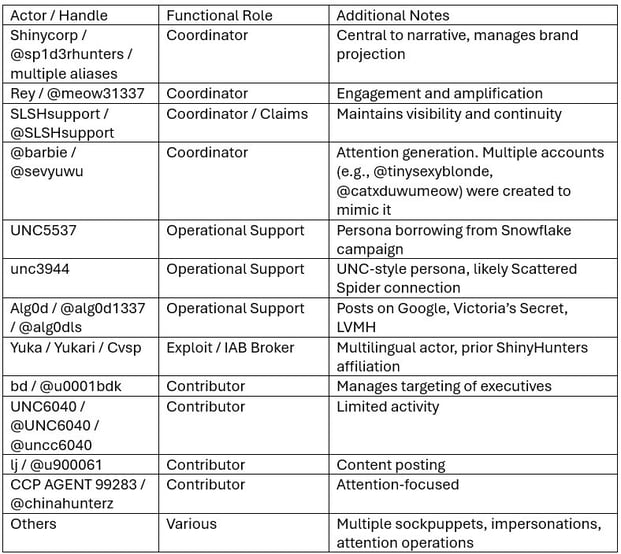 | Actor / Handle | Functional Role | Additional Notes |
|---|---|---|
| Shinycorp / @sp1d3rhunters / multiple aliases | Coordinator | Central to narrative, manages brand projection |
| Rey / @meow31337 | Coordinator | Engagement and amplification |
| SLSHsupport / @SLSHsupport | Coordinator / Claims | Maintains visibility and continuity |
| @barbie / @sevyuwu | Coordinator | Attention generation. Multiple accounts (e.g., @tinysexyblonde, @catxduwumeow) were created to mimic it |
| UNC5537 | Operational Support | Persona borrowing from Snowflake campaign |
| unc3944 | Operational Support | UNC-style persona, likely Scattered Spider connection |
| Alg0d / @alg0d1337 / @alg0dls | Operational Support | Posts on Google, Victoria's Secret, LVMH |
| Yuka / Yukari / Cvsp | Exploit / IAB Broker | Multilingual actor, prior ShinyHunters affiliation |
| bd / @u0001bdk | Contributor | Manages targeting of executives |
| UNC6040 / @UNC6040 / @uncc6040 | Contributor | Limited activity |
| lj / @u900061 | Contributor | Content posting |
| CCP AGENT 99283 / @chinahunterz | Contributor | Attention-focused |
| Others | Various | Multiple sockpuppets, impersonations, attention operations |